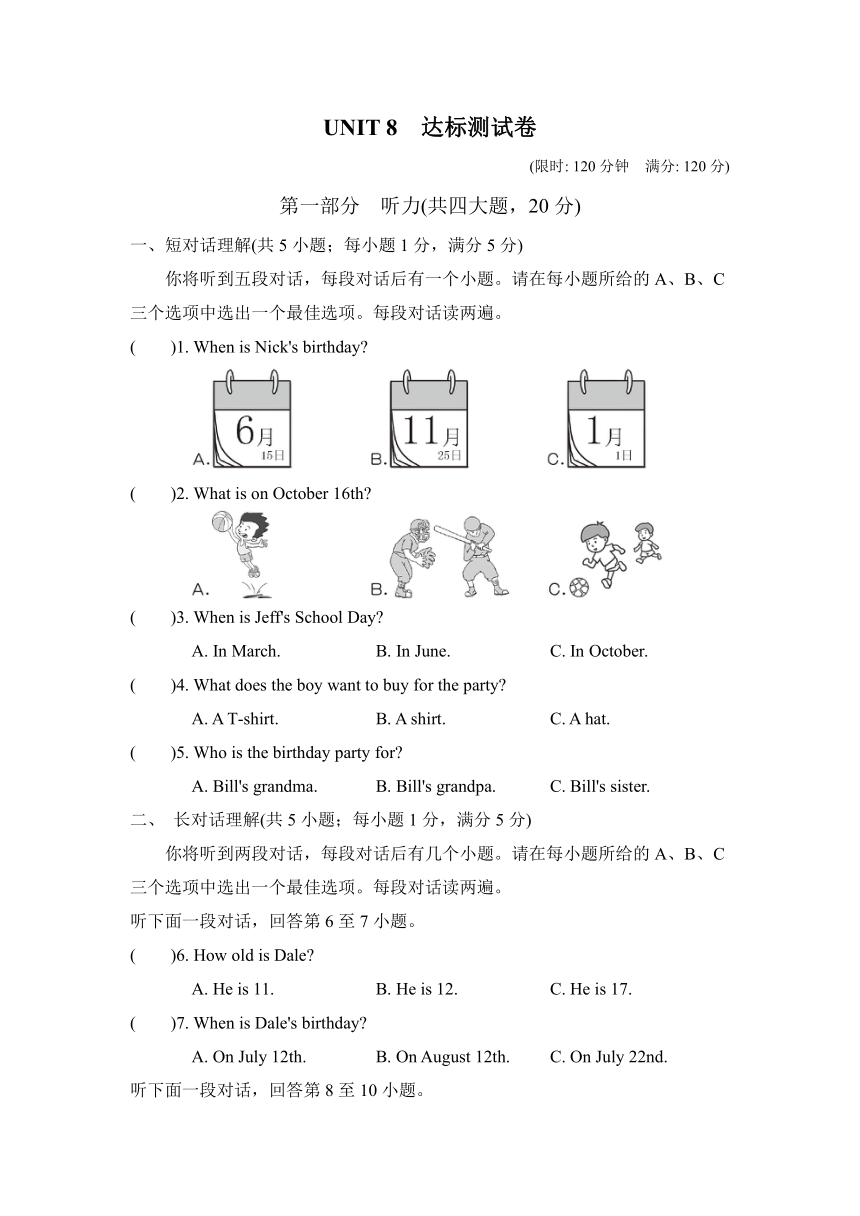 UNIT 8 达标测试卷

(限时: 120 分钟 满分: 120 分)

第一部分 听力(共四大题，20 分)

一、短对话理解(共 5 小题；每小题 1 分，满分 5 分)

你将听到五段对话，每段对话后有一个小题。请在每小题所给的 A、B、C 三个选项中选出一个最佳选项。每段对话读两遍。

( )1. When is Nick's birthday?

A. 6月 15日 B. 11月 25日 C. 1月 1日

( )2. What is on October 16th?

A. B. C.

( )3. When is Jeff's School Day?

A. In March. B. In June. C. In October.

( )4. What does the boy want to buy for the party?

A. A T-shirt. B. A shirt. C. A hat.

( )5. Who is the birthday party for?

A. Bill's grandma. B. Bill's grandpa. C. Bill's sister.

二、 长对话理解(共 5 小题；每小题 1 分，满分 5 分)

你将听到两段对话，每段对话后有几个小题。请在每小题所给的 A、B、C 三个选项中选出一个最佳选项。每段对话读两遍。

听下面一段对话，回答第 6 至 7 小题。

( )6. How old is Dale?

A. He is 11. B. He is 12. C. He is 17.

( )7. When is Dale's birthday?

A. On July 12th. B. On August 12th. C. On July 22nd.

听下面一段对话，回答第 8 至 10 小题。